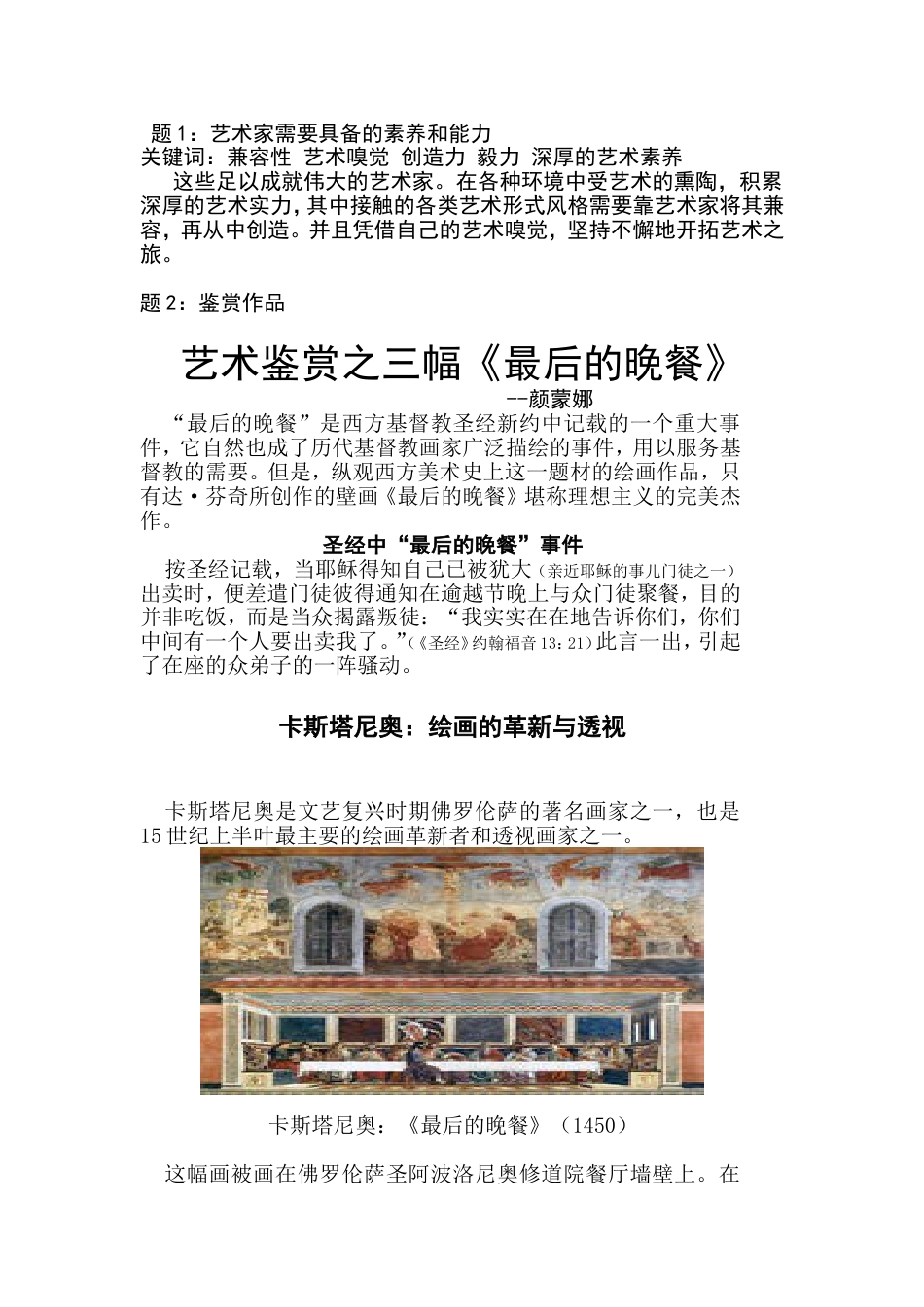 题1：艺术家需要具备的素养和能力
关键词：兼容性 艺术嗅觉 创造力 毅力 深厚的艺术素养

这些足以成就伟大的艺术家。在各种环境中受艺术的熏陶，积累深厚的艺术实力，其中接触的各类艺术形式风格需要靠艺术家将其兼容，再从中创造。并且凭借自己的艺术嗅觉，坚持不懈地开拓艺术之旅。

题2：鉴赏作品

艺术鉴赏之三幅《最后的晚餐》

--颜蒙娜

“最后的晚餐”是西方基督教圣经新约中记载的一个重大事件，它自然也成了历代基督教画家广泛描绘的事件，用以服务基督教的需要。但是，纵观西方美术史上这一题材的绘画作品，只有达·芬奇所创作的壁画《最后的晚餐》堪称理想主义的完美杰作。

圣经中“最后的晚餐”事件

按圣经记载，当耶稣得知自己已被犹大（亲近耶稣的事儿门徒之一）出卖时，便差遣门徒彼得通知在逾越节晚上与众门徒聚餐，目的并非吃饭，而是当众揭露叛徒：“我实实在在地告诉你们，你们中间有一个人要出卖我了。”（《圣经》约翰福音13：21）此言一出，引起了在座的众弟子的一阵骚动。

卡斯塔尼奥：绘画的革新与透视

卡斯塔尼奥是文艺复兴时期佛罗伦萨的著名画家之一，也是15世纪上半叶最主要的绘画革新者和透视画家之一。

卡斯塔尼奥：《最后的晚餐》（1450）

这幅画被画在佛罗伦萨圣阿波洛尼奥修道院餐厅墙壁上。在